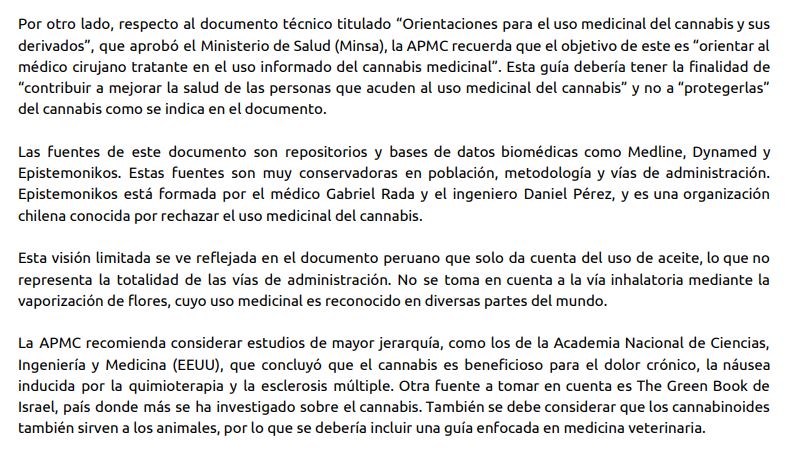 Por otro lado, respecto al documento técnico titulado “Orientaciones para el uso medicinal del cannabis y sus derivados”, que aprobó el Ministerio de Salud (Minsa), la APMC recuerda que el objetivo de este es “orientar al médico cirujano tratante en el uso informado del cannabis medicinal”. Esta guía debería tener la finalidad de “contribuir a mejorar la salud de las personas que acuden al uso medicinal del cannabis” y no a “protegerlas” del cannabis como se indica en el documento.

Las fuentes de este documento son repositorios y bases de datos biomédicas como Medline, Dynamed y Epistemonikos. Estas fuentes son muy conservadoras en población, metodología y vías de administración. Epistemonikos está formada por el médico Gabriel Rada y el ingeniero Daniel Pérez, y es una organización chilena conocida por rechazar el uso medicinal del cannabis.

Esta visión limitada se ve reflejada en el documento peruano que solo da cuenta del uso de aceite, lo que no representa la totalidad de las vías de administración. No se toma en cuenta a la vía inhalatoria mediante la vaporización de flores, cuyo uso medicinal es reconocido en diversas partes del mundo.

La APMC recomienda considerar estudios de mayor jerarquía, como los de la Academia Nacional de Ciencias, Ingeniería y Medicina (EEUU), que concluyó que el cannabis es beneficioso para el dolor crónico, la náusea inducida por la quimioterapia y la esclerosis múltiple. Otra fuente a tomar en cuenta es The Green Book de Israel, país donde más se ha investigado sobre el cannabis. También se debe considerar que los cannabinoides también sirven a los animales, por lo que se debería incluir una guía enfocada en medicina veterinaria.